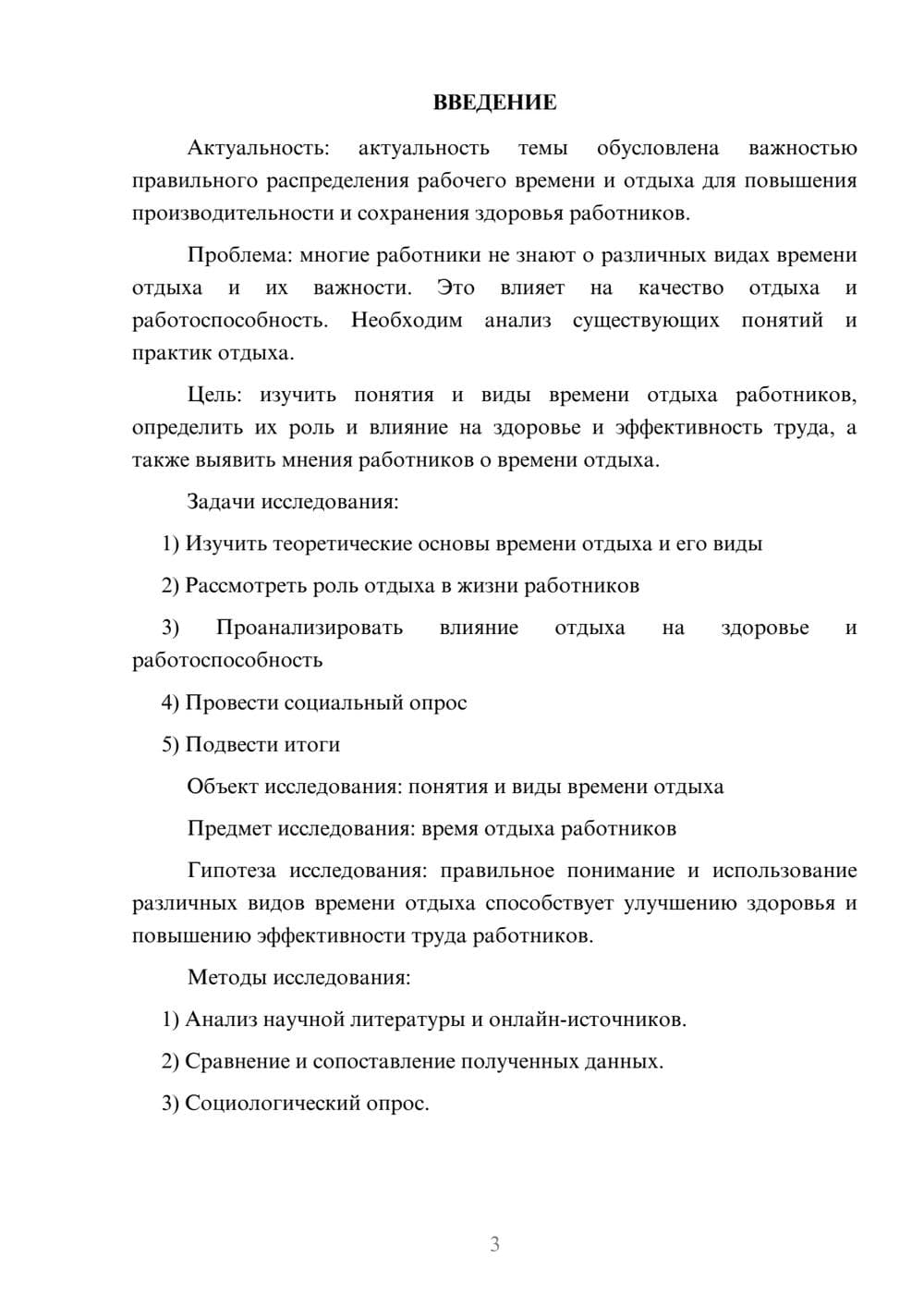 ВВЕДЕНИЕ

Актуальность: актуальность темы обусловлена важностью правильного распределения рабочего времени и отдыха для повышения производительности и сохранения здоровья работников.

Проблема: многие работники не знают о различных видах времени отдыха и их важности. Это влияет на качество отдыха и работоспособность. Необходим анализ существующих понятий и практик отдыха.

Цель: изучить понятия и виды времени отдыха работников, определить их роль и влияние на здоровье и эффективность труда, а также выявить мнения работников о времени отдыха.

Задачи исследования:

1) Изучить теоретические основы времени отдыха и его виды

2) Рассмотреть роль отдыха в жизни работников

3) Проанализировать влияние отдыха на здоровье и работоспособность

4) Провести социальный опрос

5) Подвести итоги

Объект исследования: понятия и виды времени отдыха

Предмет исследования: время отдыха работников

Гипотеза исследования: правильное понимание и использование различных видов времени отдыха способствует улучшению здоровья и повышению эффективности труда работников.

Методы исследования:

1) Анализ научной литературы и онлайн-источников.

2) Сравнение и сопоставление полученных данных.

3) Социологический опрос.

3